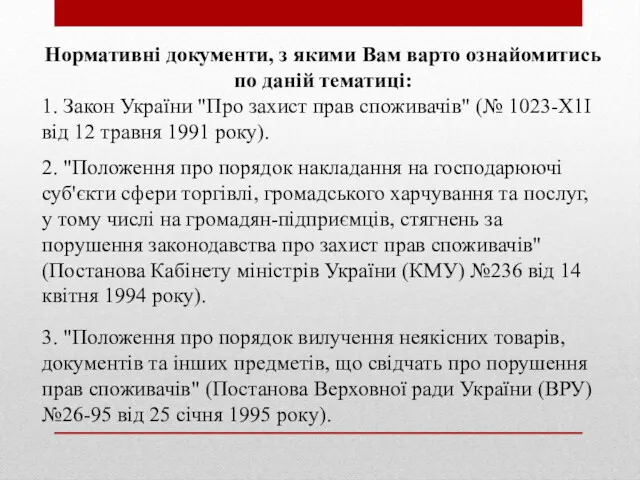 Нормативні документи, з якими Вам варто ознайомитись по даній тематиці:

1. Закон України "Про захист прав споживачів" (№ 1023-Х1І від 12 травня 1991 року).

2. "Положення про порядок накладання на господарюючі суб'єкти сфери торгівлі, громадського харчування та послуг, у тому числі на громадян-підприємців, стягнень за порушення законодавства про захист прав споживачів" (Постанова Кабінету міністрів України (КМУ) №236 від 14 квітня 1994 року).

3. "Положення про порядок вилучення неякісних товарів, документів та інших предметів, що свідчать про порушення прав споживачів" (Постанова Верховної ради України (ВРУ) №26-95 від 25 січня 1995 року).